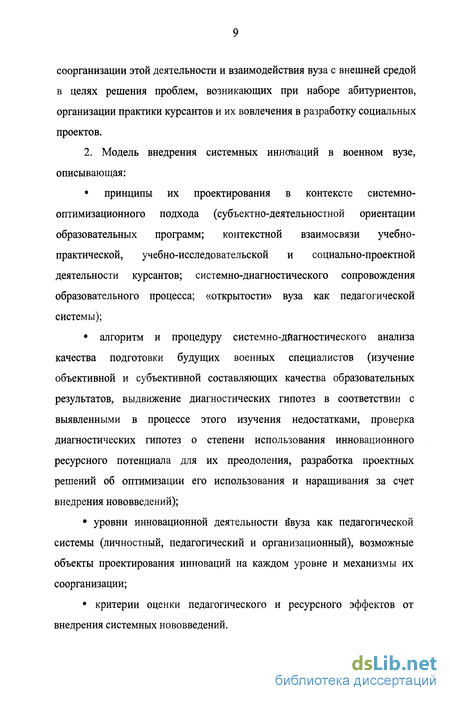 9

соорганизации этой деятельности и взаимодействия вуза с внешней средой в целях решения проблем, возникающих при наборе абитуриентов, организации практики курсантов и их вовлечения в разработку социальных проектов.

2. Модель внедрения системных инноваций в военном вузе, описывающая:

• принципы их проектирования в контексте системно-оптимизационного подхода (субъектно-деятельностной ориентации образовательных программ; контекстной взаимосвязи учебно-практической, учебно-исследовательской и социально-проектной деятельности курсантов; системно-диагностического сопровождения образовательного процесса; «открытости» вуза как педагогической системы);

• алгоритм и процедуру системно-диагностического анализа качества подготовки будущих военных специалистов (изучение объективной и субъективной составляющих качества образовательных результатов, выдвижение диагностических гипотез в соответствии с выявленными в процессе этого изучения недостатками, проверка диагностических гипотез о степени использования инновационного ресурсного потенциала для их преодоления, разработка проектных решений об оптимизации его использования и наращивания за счет внедрения нововведений);

• уровни инновационной деятельности вуза как педагогической системы (личностный, педагогический и организационный), возможные объекты проектирования инноваций на каждом уровне и механизмы их соорганизации;

• критерии оценки педагогического и ресурсного эффектов от внедрения системных нововведений.

dsLib.net
библиотека диссертаций